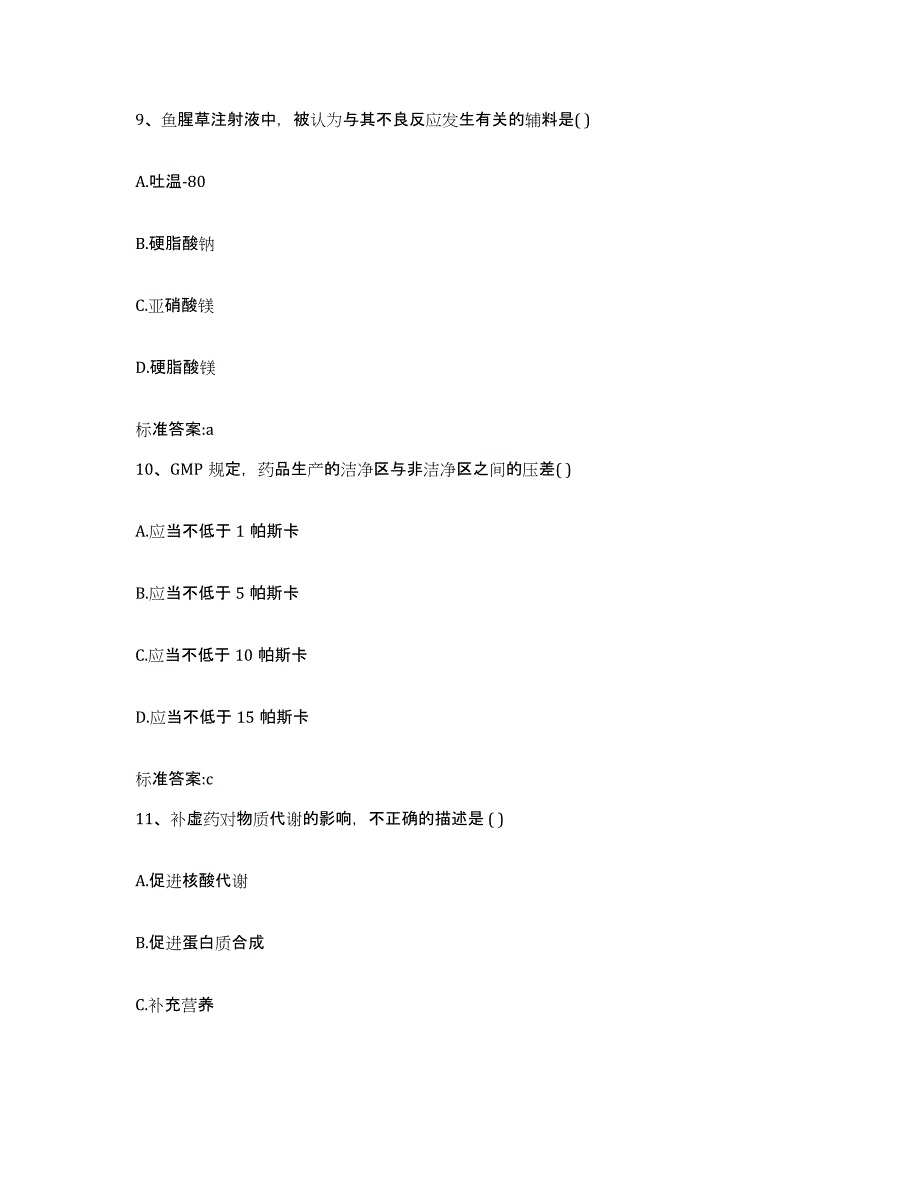 9、鱼腥草注射液中，被认为与其不良反应发生有关的辅料是( )

A.吐温-80

B.硬脂酸钠

C.亚硝酸镁

D.硬脂酸镁

标准答案:a

10、GMP 规定，药品生产的洁净区与非洁净区之间的压差( )

A.应当不低于 1 帕斯卡

B.应当不低于 5 帕斯卡

C.应当不低于 10 帕斯卡

D.应当不低于 15 帕斯卡

标准答案:c

11、补虚药对物质代谢的影响，不正确的描述是 ( )

A.促进核酸代谢

B.促进蛋白质合成

C.补充营养